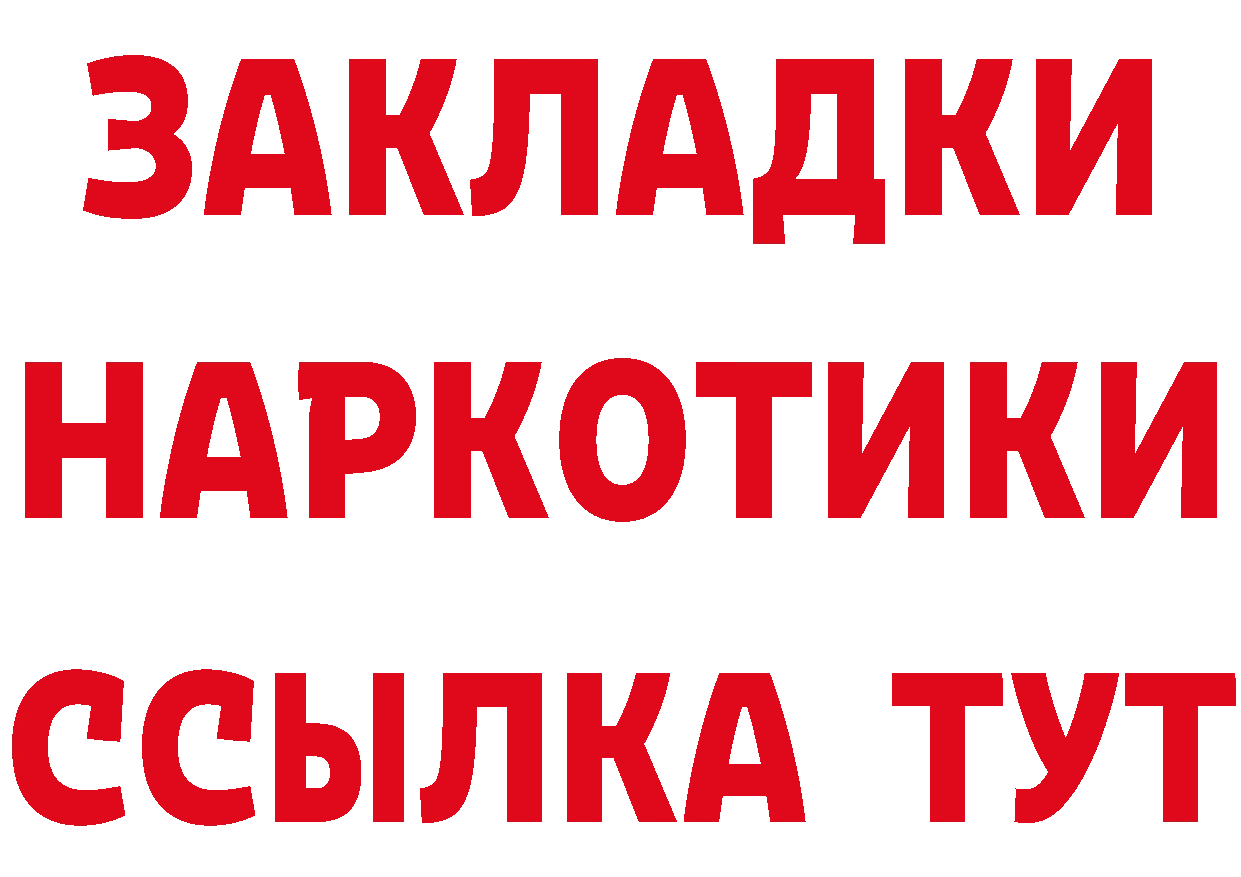 ЗАКЛАДКИ
НАРКОТИКИ
ССЫЛКА ТУТ